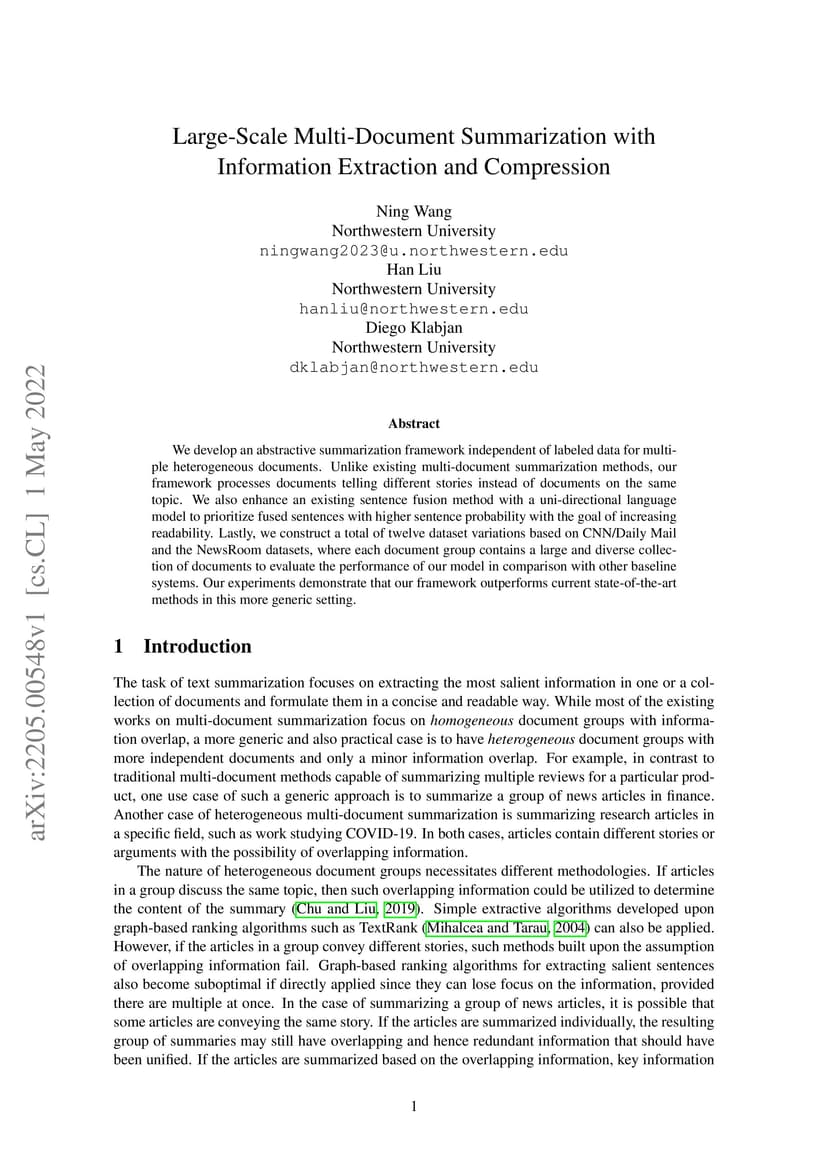 arXiv:2205.00548v1 [cs.CL] 1 May 2022

Large-Scale Multi-Document Summarization with Information Extraction and Compression

Ning Wang
Northwestern University
ningwang2023@u.northwestern.edu
Han Liu
Northwestern University
hanliu@northwestern.edu
Diego Klabjan
Northwestern University
dklabjan@northwestern.edu

Abstract

We develop an abstractive summarization framework independent of labeled data for multiple heterogeneous documents. Unlike existing multi-document summarization methods, our framework processes documents telling different stories instead of documents on the same topic. We also enhance an existing sentence fusion method with a uni-directional language model to prioritize fused sentences with higher sentence probability with the goal of increasing readability. Lastly, we construct a total of twelve dataset variations based on CNN/Daily Mail and the NewsRoom datasets, where each document group contains a large and diverse collection of documents to evaluate the performance of our model in comparison with other baseline systems. Our experiments demonstrate that our framework outperforms current state-of-the-art methods in this more generic setting.

1 Introduction

The task of text summarization focuses on extracting the most salient information in one or a collection of documents and formulate them in a concise and readable way. While most of the existing works on multi-document summarization focus on homogeneous document groups with information overlap, a more generic and also practical case is to have heterogeneous document groups with more independent documents and only a minor information overlap. For example, in contrast to traditional multi-document methods capable of summarizing multiple reviews for a particular product, one use case of such a generic approach is to summarize a group of news articles in finance. Another case of heterogeneous multi-document summarization is summarizing research articles in a specific field, such as work studying COVID-19. In both cases, articles contain different stories or arguments with the possibility of overlapping information.

The nature of heterogeneous document groups necessitates different methodologies. If articles in a group discuss the same topic, then such overlapping information could be utilized to determine the content of the summary (Chu and Liu, 2019). Simple extractive algorithms developed upon graph-based ranking algorithms such as TextRank (Mihalcea and Tarau, 2004) can also be applied. However, if the articles in a group convey different stories, such methods built upon the assumption of overlapping information fail. Graph-based ranking algorithms for extracting salient sentences also become suboptimal if directly applied since they can lose focus on the information, provided there are multiple at once. In the case of summarizing a group of news articles, it is possible that some articles are conveying the same story. If the articles are summarized individually, the resulting group of summaries may still have overlapping and hence redundant information that should have been unified. If the articles are summarized based on the overlapping information, key information

1